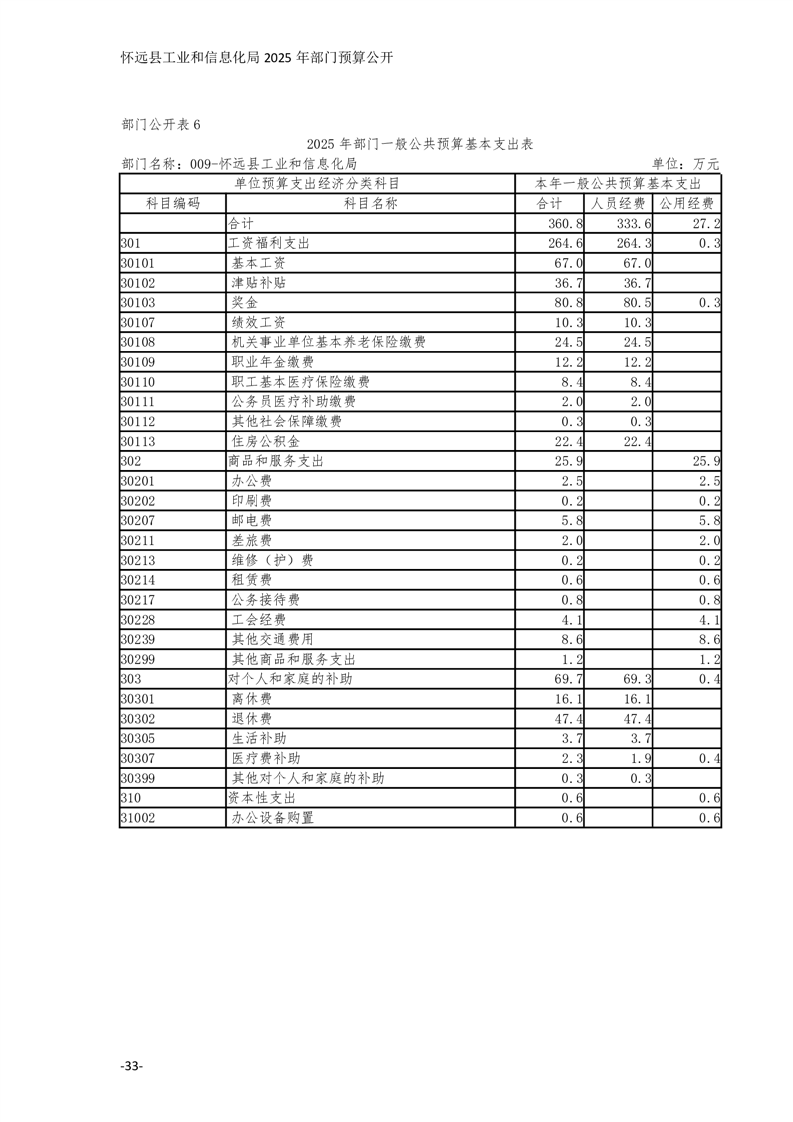 怀远县工业和信息化局 2025 年部门预算公开

部门公开表 6

2025 年部门一般公共预算基本支出表

部门名称：009-怀远县工业和信息化局　　单位：万元

| 单位预算支出经济分类科目 | | 本年一般公共预算基本支出 | | |
|---|---|---|---|---|
| 科目编码 | 科目名称 | 合计 | 人员经费 | 公用经费 |
| | 合计 | 360.8 | 333.6 | 27.2 |
| 301 | 工资福利支出 | 264.6 | 264.3 | 0.3 |
| 30101 | 基本工资 | 67.0 | 67.0 | |
| 30102 | 津贴补贴 | 36.7 | 36.7 | |
| 30103 | 奖金 | 80.8 | 80.5 | 0.3 |
| 30107 | 绩效工资 | 10.3 | 10.3 | |
| 30108 | 机关事业单位基本养老保险缴费 | 24.5 | 24.5 | |
| 30109 | 职业年金缴费 | 12.2 | 12.2 | |
| 30110 | 职工基本医疗保险缴费 | 8.4 | 8.4 | |
| 30111 | 公务员医疗补助缴费 | 2.0 | 2.0 | |
| 30112 | 其他社会保障缴费 | 0.3 | 0.3 | |
| 30113 | 住房公积金 | 22.4 | 22.4 | |
| 302 | 商品和服务支出 | 25.9 | | 25.9 |
| 30201 | 办公费 | 2.5 | | 2.5 |
| 30202 | 印刷费 | 0.2 | | 0.2 |
| 30207 | 邮电费 | 5.8 | | 5.8 |
| 30211 | 差旅费 | 2.0 | | 2.0 |
| 30213 | 维修（护）费 | 0.2 | | 0.2 |
| 30214 | 租赁费 | 0.6 | | 0.6 |
| 30217 | 公务接待费 | 0.8 | | 0.8 |
| 30228 | 工会经费 | 4.1 | | 4.1 |
| 30239 | 其他交通费用 | 8.6 | | 8.6 |
| 30299 | 其他商品和服务支出 | 1.2 | | 1.2 |
| 303 | 对个人和家庭的补助 | 69.7 | 69.3 | 0.4 |
| 30301 | 离休费 | 16.1 | 16.1 | |
| 30302 | 退休费 | 47.4 | 47.4 | |
| 30305 | 生活补助 | 3.7 | 3.7 | |
| 30307 | 医疗费补助 | 2.3 | 1.9 | 0.4 |
| 30399 | 其他对个人和家庭的补助 | 0.3 | 0.3 | |
| 310 | 资本性支出 | 0.6 | | 0.6 |
| 31002 | 办公设备购置 | 0.6 | | 0.6 |

-33-